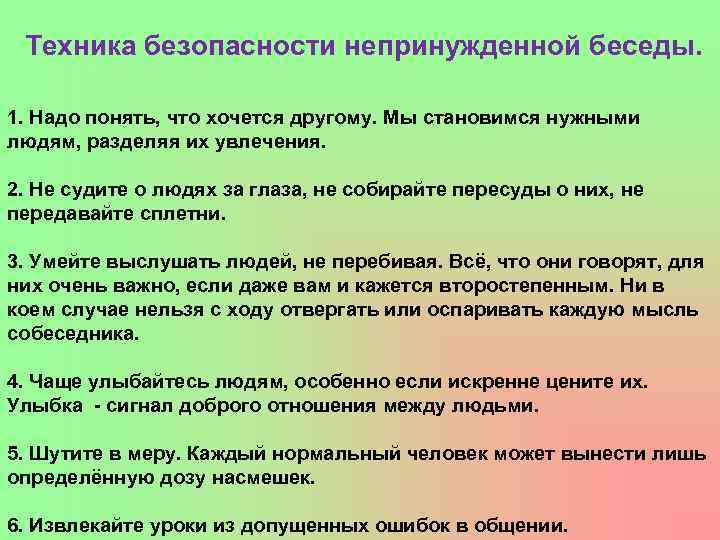 Техника безопасности непринужденной беседы.

1. Надо понять, что хочется другому. Мы становимся нужными людям, разделяя их увлечения.

2. Не судите о людях за глаза, не собирайте пересуды о них, не передавайте сплетни.

3. Умейте выслушать людей, не перебивая. Всё, что они говорят, для них очень важно, если даже вам и кажется второстепенным. Ни в коем случае нельзя с ходу отвергать или оспаривать каждую мысль собеседника.

4. Чаще улыбайтесь людям, особенно если искренне цените их. Улыбка - сигнал доброго отношения между людьми.

5. Шутите в меру. Каждый нормальный человек может вынести лишь определённую дозу насмешек.

6. Извлекайте уроки из допущенных ошибок в общении.